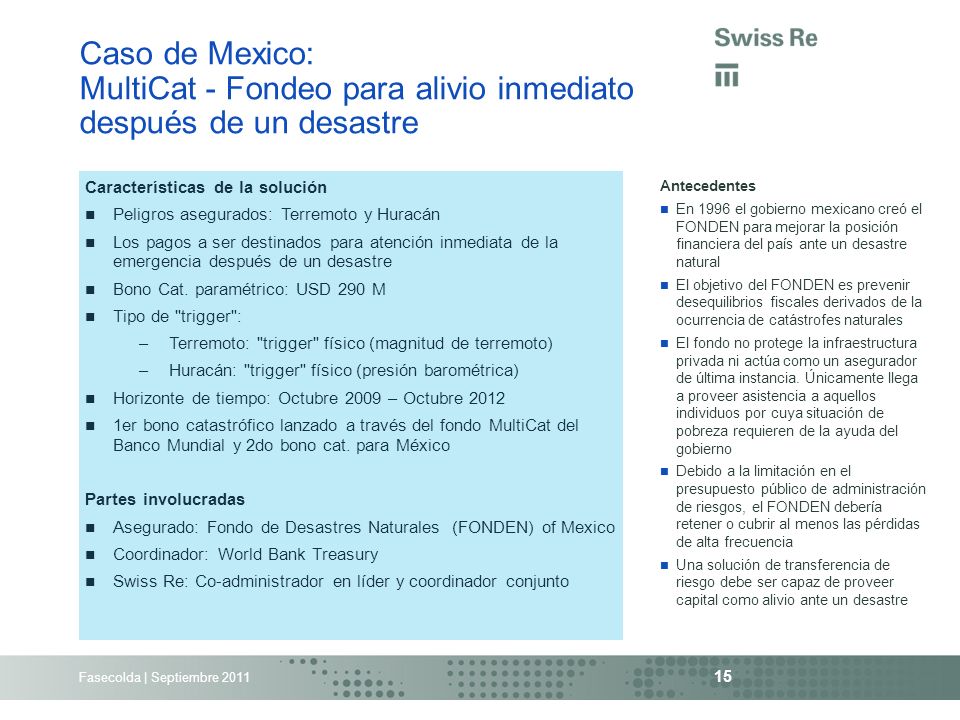 Caso de Mexico:
MultiCat - Fondeo para alivio inmediato después de un desastre

Swiss Re

Características de la solución

- Peligros asegurados: Terremoto y Huracán
- Los pagos a ser destinados para atención inmediata de la emergencia después de un desastre
- Bono Cat. paramétrico: USD 290 M
- Tipo de "trigger":
  – Terremoto: "trigger" físico (magnitud de terremoto)
  – Huracán: "trigger" físico (presión barométrica)
- Horizonte de tiempo: Octubre 2009 – Octubre 2012
- 1er bono catastrófico lanzado a través del fondo MultiCat del Banco Mundial y 2do bono cat. para México

Partes involucradas

- Asegurado: Fondo de Desastres Naturales (FONDEN) of Mexico
- Coordinador: World Bank Treasury
- Swiss Re: Co-administrador en líder y coordinador conjunto

Antecedentes

- En 1996 el gobierno mexicano creó el FONDEN para mejorar la posición financiera del país ante un desastre natural
- El objetivo del FONDEN es prevenir desequilibrios fiscales derivados de la ocurrencia de catástrofes naturales
- El fondo no protege la infraestructura privada ni actúa como un asegurador de última instancia. Únicamente llega a proveer asistencia a aquellos individuos por cuya situación de pobreza requieren de la ayuda del gobierno
- Debido a la limitación en el presupuesto público de administración de riesgos, el FONDEN debería retener o cubrir al menos las pérdidas de alta frecuencia
- Una solución de transferencia de riesgo debe ser capaz de proveer capital como alivio ante un desastre

Fasecolda | Septiembre 2011

15